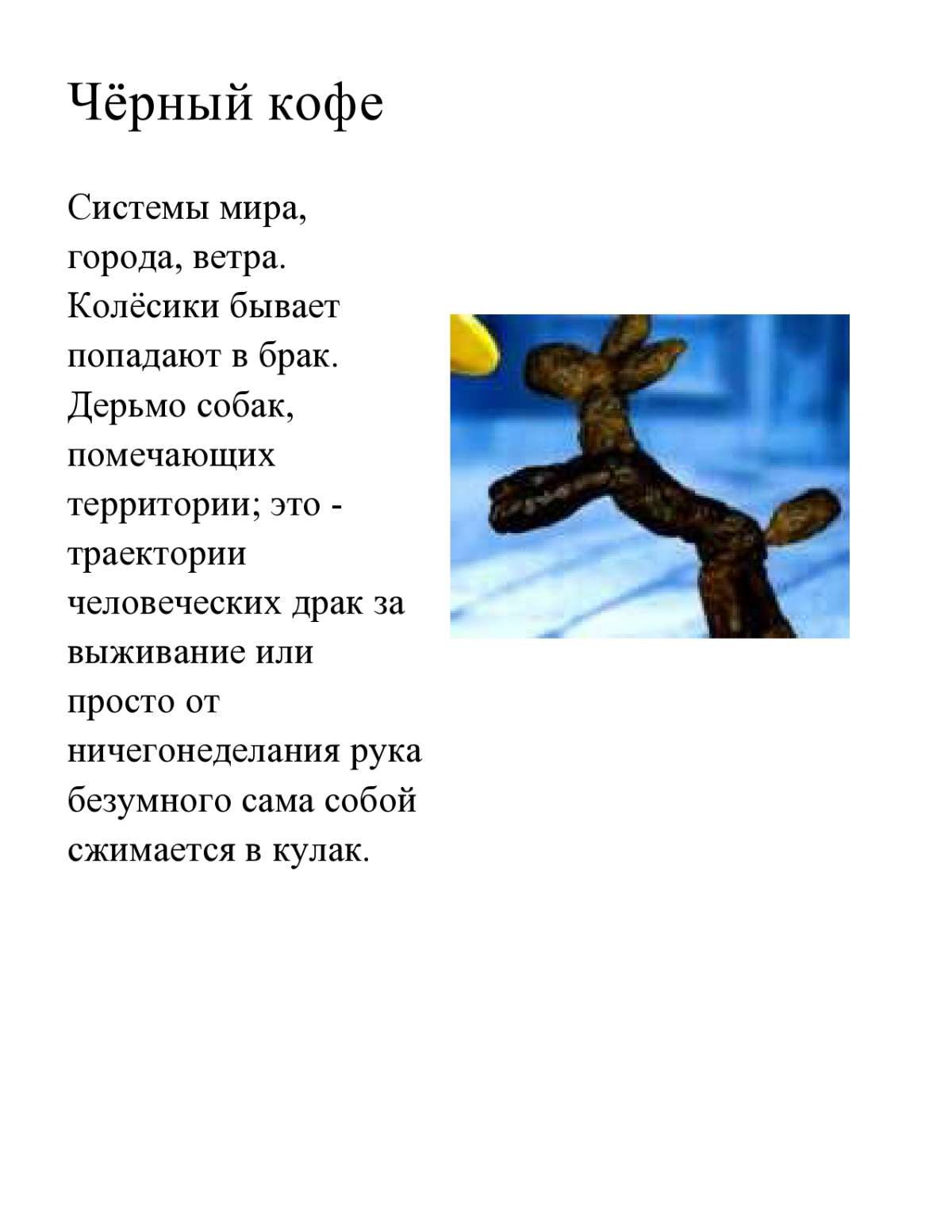 Чёрный кофе

Системы мира, города, ветра. Колёсики бывает попадают в брак. Дерьмо собак, помечающих территории; это - траектории человеческих драк за выживание или просто от ничегонеделания рука безумного сама собой сжимается в кулак.